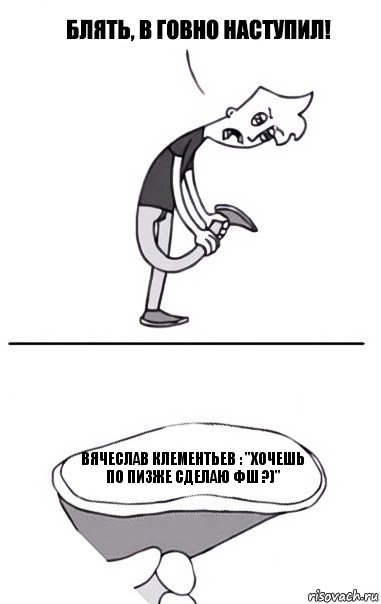 БЛЯТЬ, В ГОВНО НАСТУПИЛ!

ВЯЧЕСЛАВ КЛЕМЕНТЬЕВ : "ХОЧЕШЬ ПО ПИЗЖЕ СДЕЛАЮ ФШ ?)"

risovach.ru